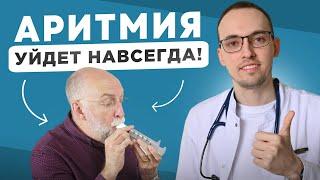 АРИТМИЯ
УЙДЕТ НАВСЕГДА!